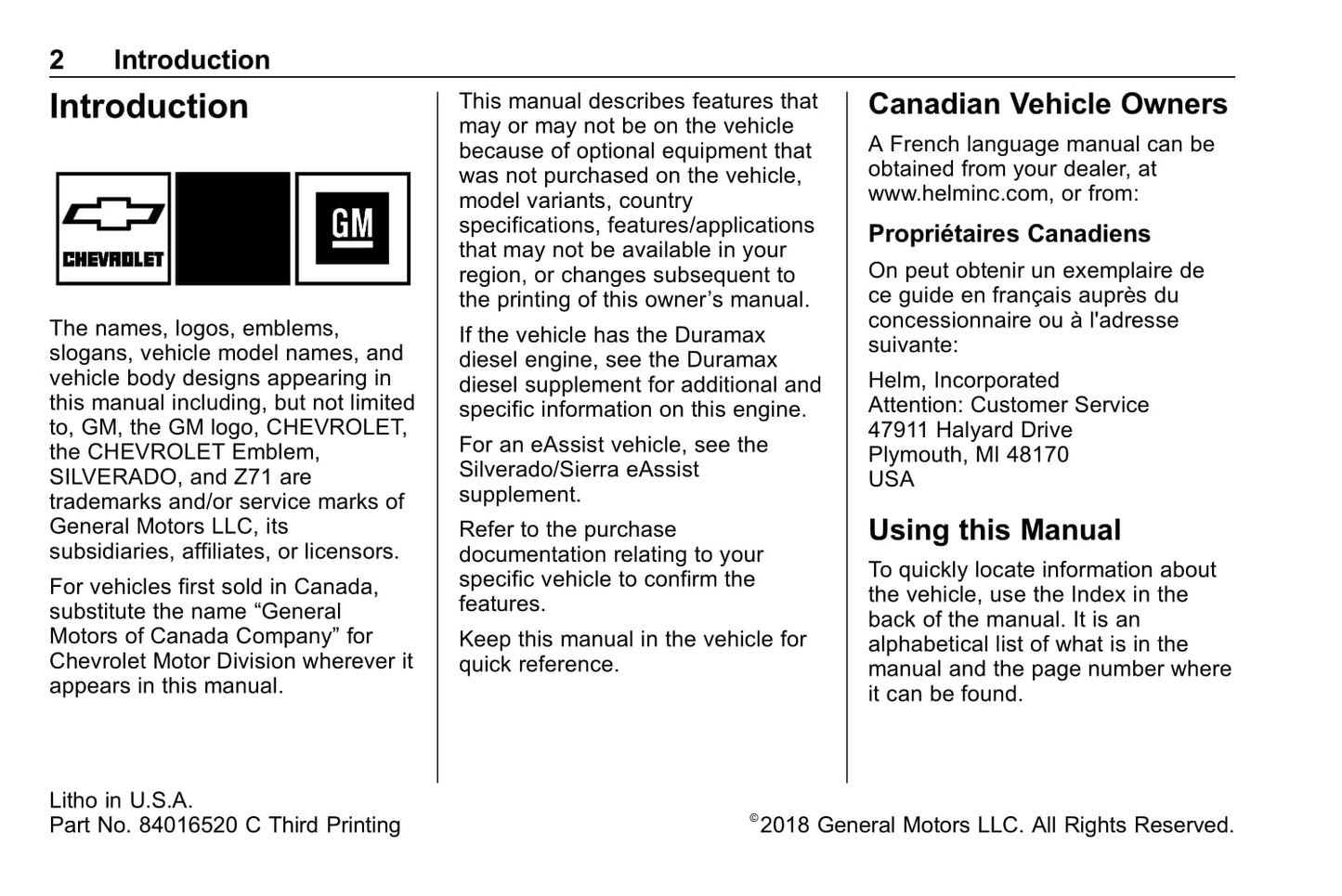 2 Introduction

Introduction

CHEVROLET

GM

The names, logos, emblems, slogans, vehicle model names, and vehicle body designs appearing in this manual including, but not limited to, GM, the GM logo, CHEVROLET, the CHEVROLET Emblem, SILVERADO, and Z71 are trademarks and/or service marks of General Motors LLC, its subsidiaries, affiliates, or licensors.

For vehicles first sold in Canada, substitute the name “General Motors of Canada Company” for Chevrolet Motor Division wherever it appears in this manual.

This manual describes features that may or may not be on the vehicle because of optional equipment that was not purchased on the vehicle, model variants, country specifications, features/applications that may not be available in your region, or changes subsequent to the printing of this owner’s manual.

If the vehicle has the Duramax diesel engine, see the Duramax diesel supplement for additional and specific information on this engine.

For an eAssist vehicle, see the Silverado/Sierra eAssist supplement.

Refer to the purchase documentation relating to your specific vehicle to confirm the features.

Keep this manual in the vehicle for quick reference.

Canadian Vehicle Owners

A French language manual can be obtained from your dealer, at www.helminc.com, or from:

Propriétaires Canadiens

On peut obtenir un exemplaire de ce guide en français auprès du concessionnaire ou à l'adresse suivante:

Helm, Incorporated
Attention: Customer Service
47911 Halyard Drive
Plymouth, MI 48170
USA

Using this Manual

To quickly locate information about the vehicle, use the Index in the back of the manual. It is an alphabetical list of what is in the manual and the page number where it can be found.

Litho in U.S.A.
Part No. 84016520 C Third Printing

©2018 General Motors LLC. All Rights Reserved.